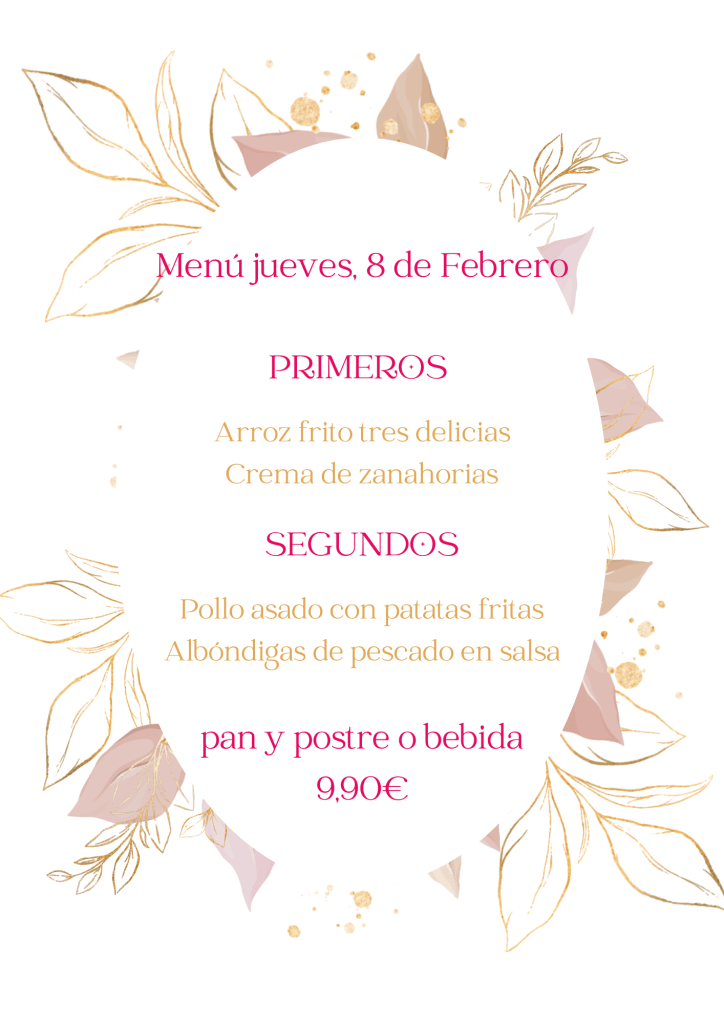 Menú jueves, 8 de Febrero

PRIMEROS

Arroz frito tres delicias
Crema de zanahorias

SEGUNDOS

Pollo asado con patatas fritas
Albóndigas de pescado en salsa

pan y postre o bebida
9,90€